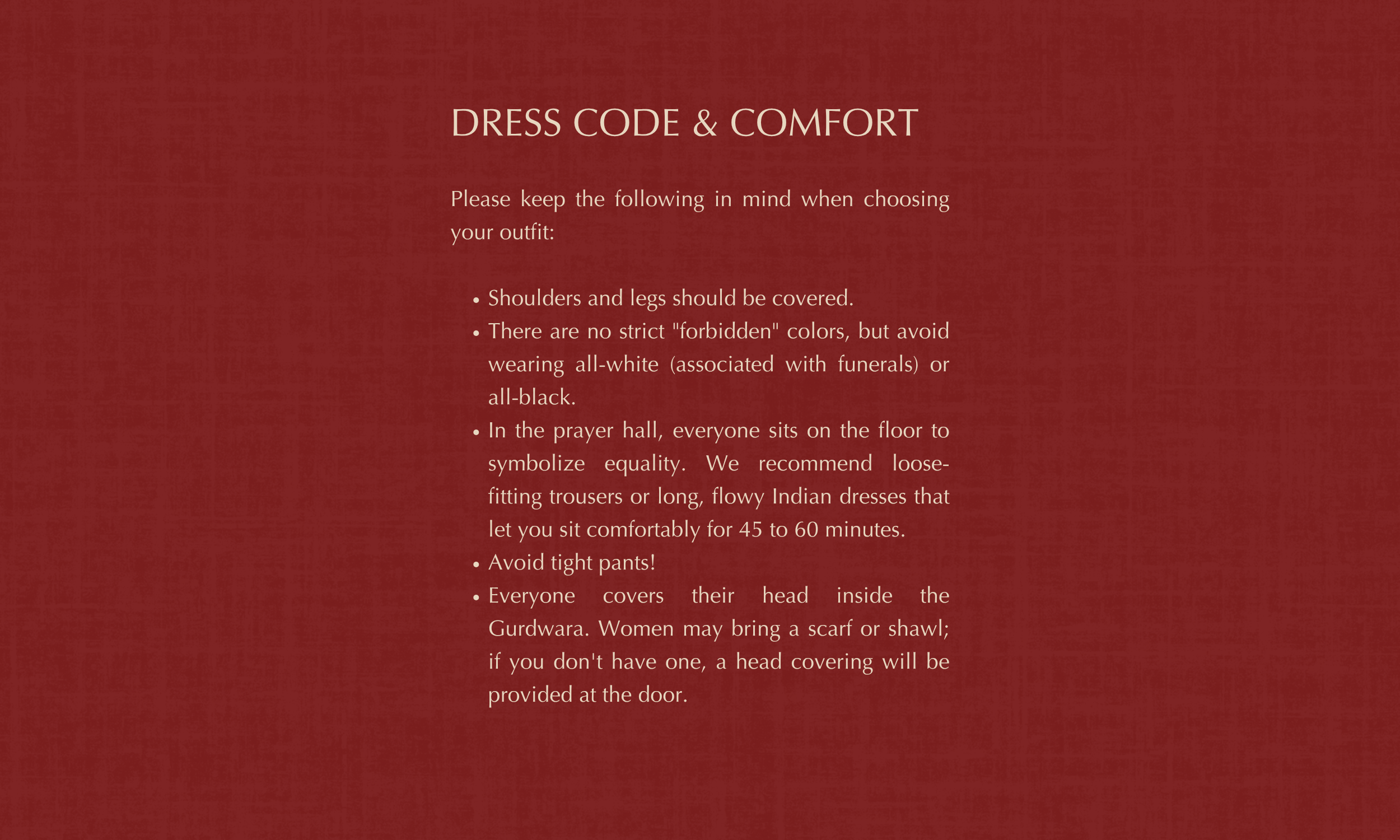 DRESS CODE & COMFORT

Please keep the following in mind when choosing your outfit:

• Shoulders and legs should be covered.
• There are no strict "forbidden" colors, but avoid wearing all-white (associated with funerals) or all-black.
• In the prayer hall, everyone sits on the floor to symbolize equality. We recommend loose-fitting trousers or long, flowy Indian dresses that let you sit comfortably for 45 to 60 minutes.
• Avoid tight pants!
• Everyone covers their head inside the Gurdwara. Women may bring a scarf or shawl; if you don't have one, a head covering will be provided at the door.